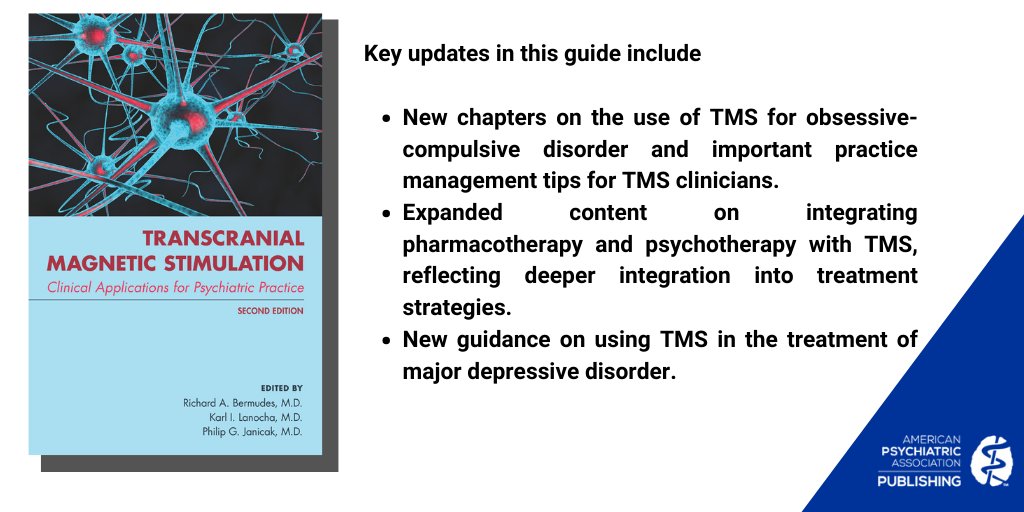 TRANSCRANIAL MAGNETIC STIMULATION

Clinical Applications for Psychiatric Practice

SECOND EDITION

EDITED BY
Richard A. Bermudes, M.D.
Karl I. Lanocha, M.D.
Philip G. Janicak, M.D.

Key updates in this guide include

- New chapters on the use of TMS for obsessive-compulsive disorder and important practice management tips for TMS clinicians.
- Expanded content on integrating pharmacotherapy and psychotherapy with TMS, reflecting deeper integration into treatment strategies.
- New guidance on using TMS in the treatment of major depressive disorder.

AMERICAN PSYCHIATRIC ASSOCIATION PUBLISHING